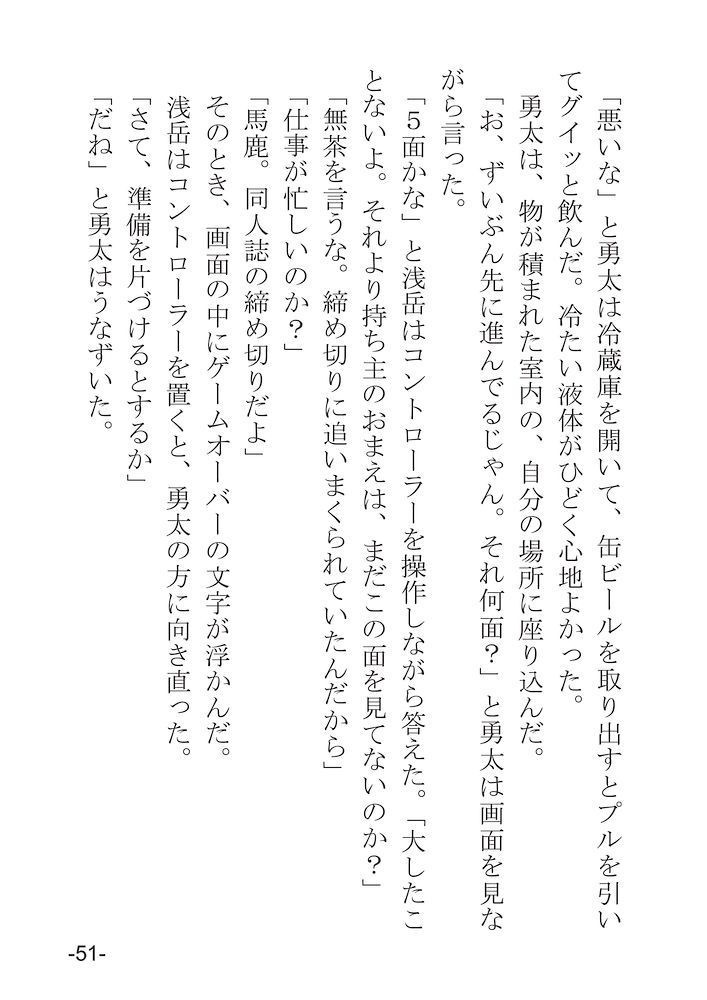 「悪いな」と勇太は冷蔵庫を開いて、缶ビールを取り出すとプルを引いてグイッと飲んだ。冷たい液体がひどく心地よかった。

勇太は、物が積まれた室内の、自分の場所に座り込んだ。

「お、ずいぶん先に進んでるじゃん。それ何面？」と勇太は画面を見ながら言った。

「５面かな」と浅岳はコントローラーを操作しながら答えた。「大したことないよ。それより持ち主のおまえは、まだこの面を見てないのか？」

「無茶を言うな。締め切りに追いまくられていたんだから」

「仕事が忙しいのか？」

「馬鹿。同人誌の締め切りだよ」

そのとき、画面の中にゲームオーバーの文字が浮かんだ。

浅岳はコントローラーを置くと、勇太の方に向き直った。

「さて、準備を片づけるとするか」

「だね」と勇太はうなずいた。

-51-